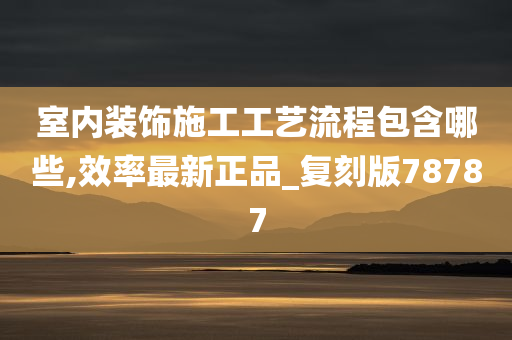 室内装饰施工工艺流程包含哪些,效率最新正品_复刻版78787